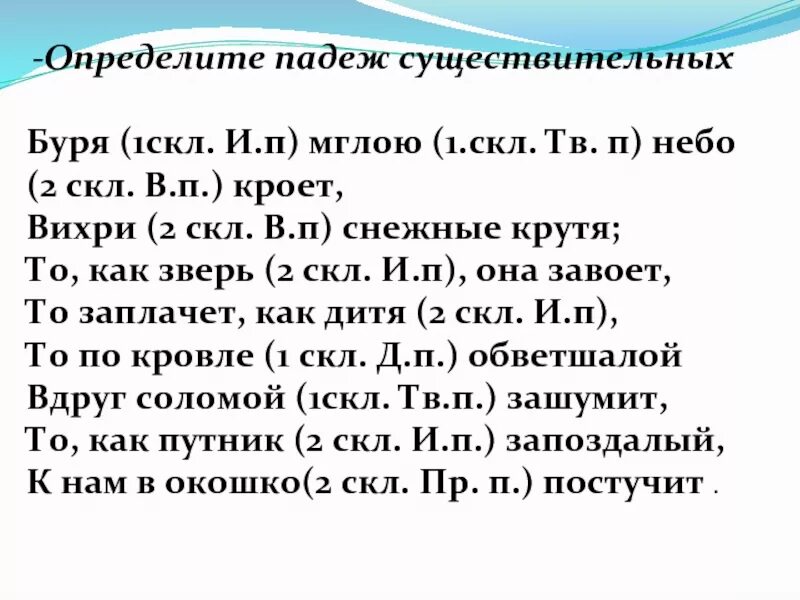 -Определите падеж существительных

Буря (1скл. И.п) мглою (1.скл. Тв. п) небо (2 скл. В.п.) кроет,
Вихри (2 скл. В.п) снежные крутя;
То, как зверь (2 скл. И.п), она завоет,
То заплачет, как дитя (2 скл. И.п),
То по кровле (1 скл. Д.п.) обветшалой
Вдруг соломой (1скл. Тв.п.) зашумит,
То, как путник (2 скл. И.п.) запоздалый,
К нам в окошко(2 скл. Пр. п.) постучит .